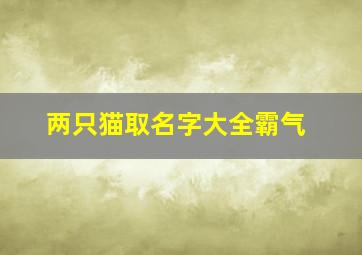 两只猫取名字大全霸气